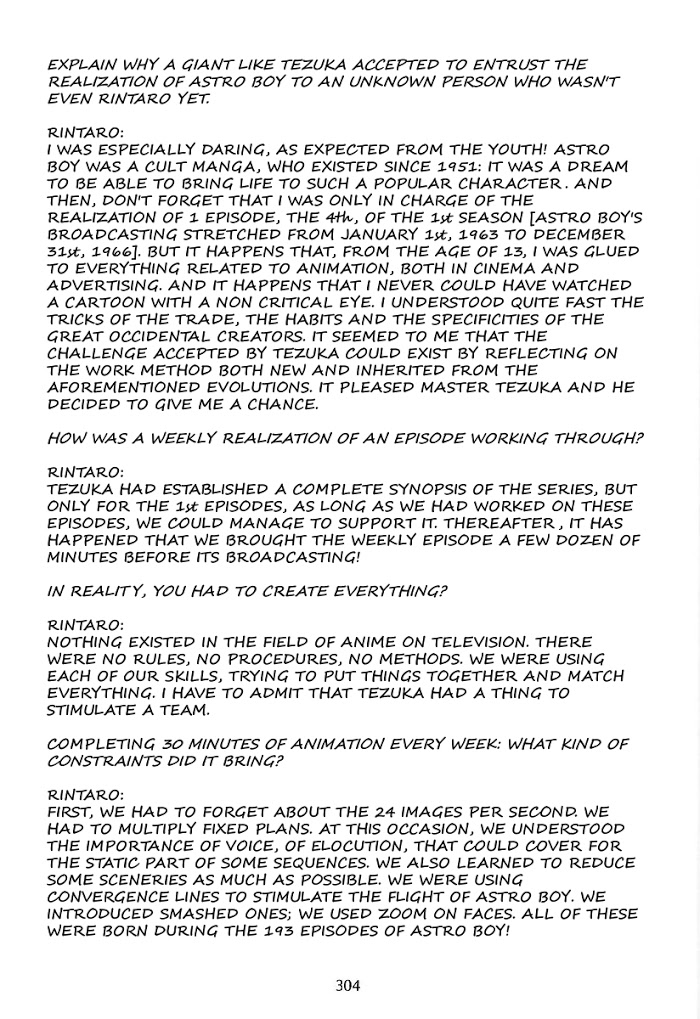 EXPLAIN WHY A GIANT LIKE TEZUKA ACCEPTED TO ENTRUST THE REALIZATION OF ASTRO BOY TO AN UNKNOWN PERSON WHO WASN'T EVEN RINTARO YET.

RINTARO:
I WAS ESPECIALLY DARING, AS EXPECTED FROM THE YOUTH! ASTRO BOY WAS A CULT MANGA, WHO EXISTED SINCE 1951: IT WAS A DREAM TO BE ABLE TO BRING LIFE TO SUCH A POPULAR CHARACTER. AND THEN, DON'T FORGET THAT I WAS ONLY IN CHARGE OF THE REALIZATION OF 1 EPISODE, THE 4th, OF THE 1st SEASON [ASTRO BOY'S BROADCASTING STRETCHED FROM JANUARY 1st, 1963 TO DECEMBER 31st, 1966]. BUT IT HAPPENS THAT, FROM THE AGE OF 13, I WAS GLUED TO EVERYTHING RELATED TO ANIMATION, BOTH IN CINEMA AND ADVERTISING. AND IT HAPPENS THAT I NEVER COULD HAVE WATCHED A CARTOON WITH A NON CRITICAL EYE. I UNDERSTOOD QUITE FAST THE TRICKS OF THE TRADE, THE HABITS AND THE SPECIFICITIES OF THE GREAT OCCIDENTAL CREATORS. IT SEEMED TO ME THAT THE CHALLENGE ACCEPTED BY TEZUKA COULD EXIST BY REFLECTING ON THE WORK METHOD BOTH NEW AND INHERITED FROM THE AFOREMENTIONED EVOLUTIONS. IT PLEASED MASTER TEZUKA AND HE DECIDED TO GIVE ME A CHANCE.

HOW WAS A WEEKLY REALIZATION OF AN EPISODE WORKING THROUGH?

RINTARO:
TEZUKA HAD ESTABLISHED A COMPLETE SYNOPSIS OF THE SERIES, BUT ONLY FOR THE 1st EPISODES, AS LONG AS WE HAD WORKED ON THESE EPISODES, WE COULD MANAGE TO SUPPORT IT. THEREAFTER, IT HAS HAPPENED THAT WE BROUGHT THE WEEKLY EPISODE A FEW DOZEN OF MINUTES BEFORE ITS BROADCASTING!

IN REALITY, YOU HAD TO CREATE EVERYTHING?

RINTARO:
NOTHING EXISTED IN THE FIELD OF ANIME ON TELEVISION. THERE WERE NO RULES, NO PROCEDURES, NO METHODS. WE WERE USING EACH OF OUR SKILLS, TRYING TO PUT THINGS TOGETHER AND MATCH EVERYTHING. I HAVE TO ADMIT THAT TEZUKA HAD A THING TO STIMULATE A TEAM.

COMPLETING 30 MINUTES OF ANIMATION EVERY WEEK: WHAT KIND OF CONSTRAINTS DID IT BRING?

RINTARO:
FIRST, WE HAD TO FORGET ABOUT THE 24 IMAGES PER SECOND. WE HAD TO MULTIPLY FIXED PLANS. AT THIS OCCASION, WE UNDERSTOOD THE IMPORTANCE OF VOICE, OF ELOCUTION, THAT COULD COVER FOR THE STATIC PART OF SOME SEQUENCES. WE ALSO LEARNED TO REDUCE SOME SCENERIES AS MUCH AS POSSIBLE. WE WERE USING CONVERGENCE LINES TO STIMULATE THE FLIGHT OF ASTRO BOY. WE INTRODUCED SMASHED ONES; WE USED ZOOM ON FACES. ALL OF THESE WERE BORN DURING THE 193 EPISODES OF ASTRO BOY!

304